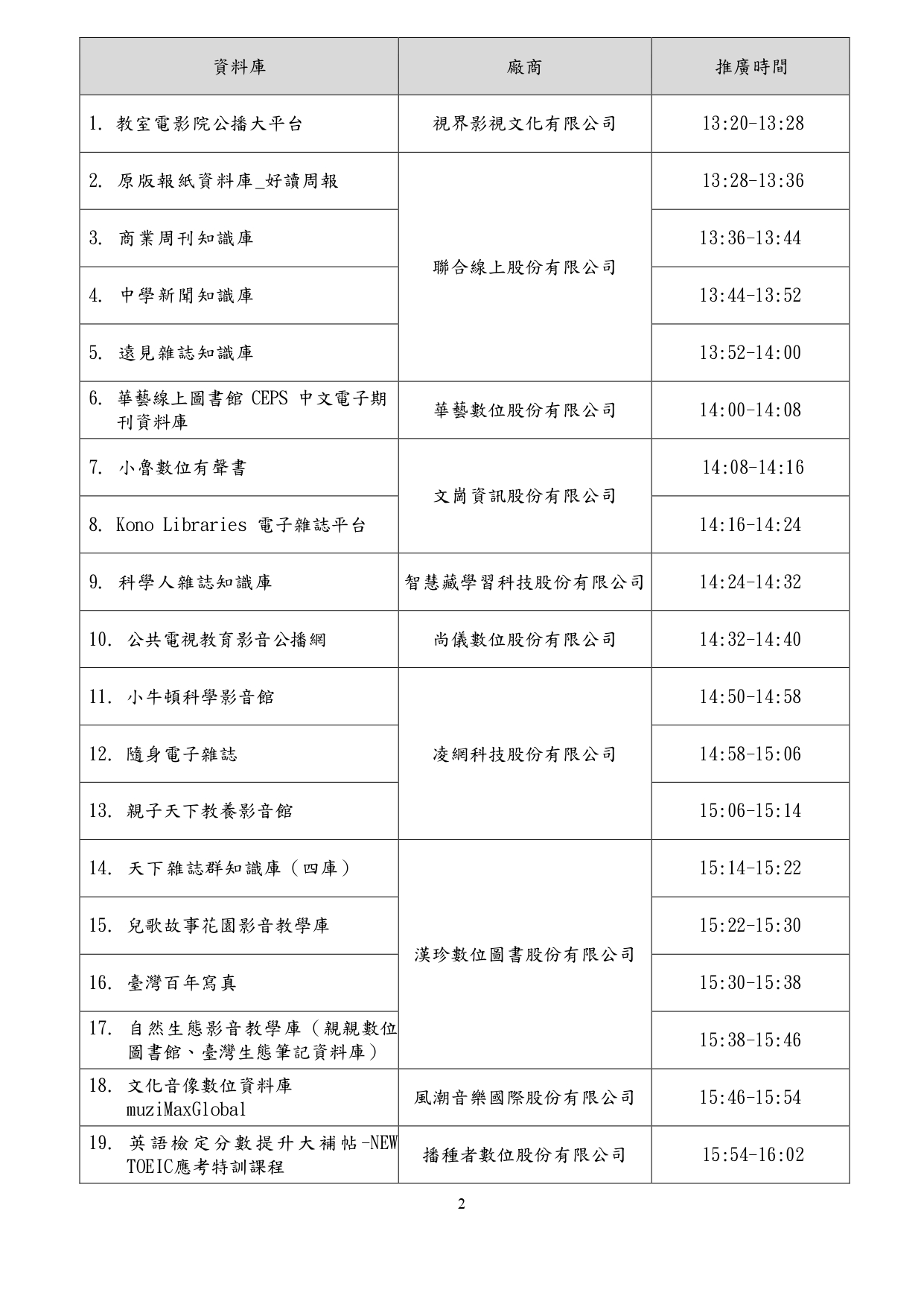 | 資料庫 | 廠商 | 推廣時間 |
|---|---|---|
| 1. 教室電影院公播大平台 | 視界影視文化有限公司 | 13:20-13:28 |
| 2. 原版報紙資料庫_好讀周報 | 聯合線上股份有限公司 | 13:28-13:36 |
| 3. 商業周刊知識庫 | | 13:36-13:44 |
| 4. 中學新聞知識庫 | | 13:44-13:52 |
| 5. 遠見雜誌知識庫 | | 13:52-14:00 |
| 6. 華藝線上圖書館 CEPS 中文電子期刊資料庫 | 華藝數位股份有限公司 | 14:00-14:08 |
| 7. 小魯數位有聲書 | 文崗資訊股份有限公司 | 14:08-14:16 |
| 8. Kono Libraries 電子雜誌平台 | | 14:16-14:24 |
| 9. 科學人雜誌知識庫 | 智慧藏學習科技股份有限公司 | 14:24-14:32 |
| 10. 公共電視教育影音公播網 | 尚儀數位股份有限公司 | 14:32-14:40 |
| 11. 小牛頓科學影音館 | 凌網科技股份有限公司 | 14:50-14:58 |
| 12. 隨身電子雜誌 | | 14:58-15:06 |
| 13. 親子天下教養影音館 | | 15:06-15:14 |
| 14. 天下雜誌群知識庫（四庫） | 漢珍數位圖書股份有限公司 | 15:14-15:22 |
| 15. 兒歌故事花園影音教學庫 | | 15:22-15:30 |
| 16. 臺灣百年寫真 | | 15:30-15:38 |
| 17. 自然生態影音教學庫（親親數位圖書館、臺灣生態筆記資料庫） | | 15:38-15:46 |
| 18. 文化音像數位資料庫 muziMaxGlobal | 風潮音樂國際股份有限公司 | 15:46-15:54 |
| 19. 英語檢定分數提升大補帖-NEW TOEIC應考特訓課程 | 播種者數位股份有限公司 | 15:54-16:02 |

2